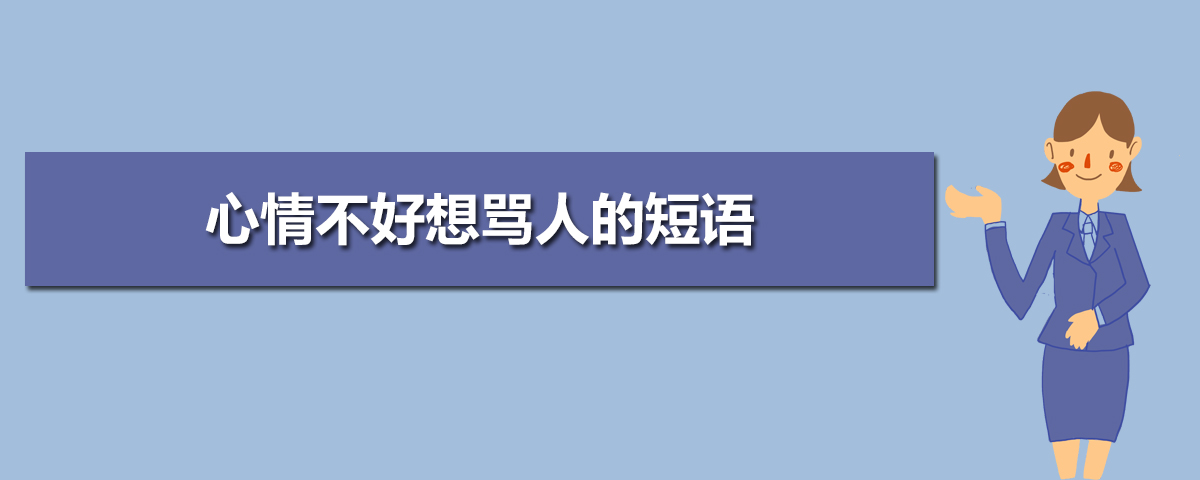 心情不好想骂人的短语